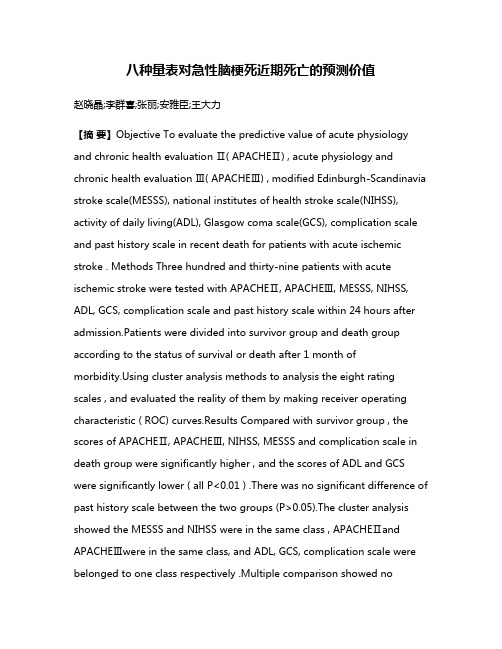 八种量表对急性脑梗死近期死亡的预测价值

赵晓晶;李群喜;张丽;安雅臣;王大力

【摘 要】Objective To evaluate the predictive value of acute physiology and chronic health evaluation Ⅱ( APACHEⅡ) , acute physiology and chronic health evaluation Ⅲ( APACHEⅢ) , modified Edinburgh-Scandinavia stroke scale(MESSS), national institutes of health stroke scale(NIHSS), activity of daily living(ADL), Glasgow coma scale(GCS), complication scale and past history scale in recent death for patients with acute ischemic stroke . Methods Three hundred and thirty-nine patients with acute ischemic stroke were tested with APACHEⅡ, APACHEⅢ, MESSS, NIHSS, ADL, GCS, complication scale and past history scale within 24 hours after admission.Patients were divided into survivor group and death group according to the status of survival or death after 1 month of morbidity.Using cluster analysis methods to analysis the eight rating scales , and evaluated the reality of them by making receiver operating characteristic ( ROC) curves.Results Compared with survivor group , the scores of APACHEⅡ, APACHEⅢ, NIHSS, MESSS and complication scale in death group were significantly higher , and the scores of ADL and GCS were significantly lower ( all P<0.01 ) .There was no significant difference of past history scale between the two groups (P>0.05).The cluster analysis showed the MESSS and NIHSS were in the same class , APACHEⅡand APACHEⅢwere in the same class, and ADL, GCS, complication scale were belonged to one class respectively .Multiple comparison showed no